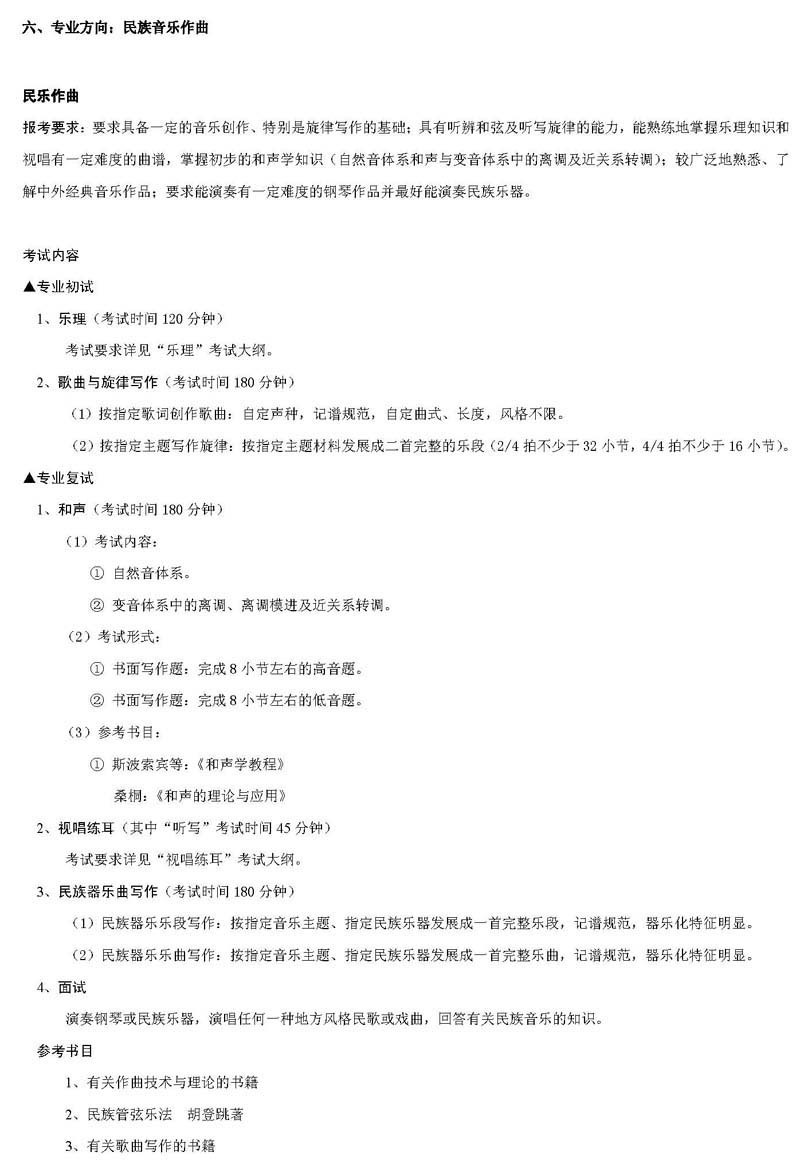 六、专业方向：民族音乐作曲

民乐作曲

报考要求：要求具备一定的音乐创作、特别是旋律写作的基础；具有听辨和弦及听写旋律的能力，能熟练地掌握乐理知识和视唱有一定难度的曲谱，掌握初步的和声学知识（自然音体系和声与变音体系中的离调及近关系转调）；较广泛地熟悉、了解中外经典音乐作品；要求能演奏有一定难度的钢琴作品并最好能演奏民族乐器。

考试内容

▲专业初试

1、乐理（考试时间 120 分钟）

考试要求详见“乐理”考试大纲。

2、歌曲与旋律写作（考试时间 180 分钟）

（1）按指定歌词创作歌曲：自定声种，记谱规范，自定曲式、长度，风格不限。

（2）按指定主题写作旋律：按指定主题材料发展成二首完整的乐段（2/4 拍不少于 32 小节，4/4 拍不少于 16 小节）。

▲专业复试

1、和声（考试时间 180 分钟）

（1）考试内容：

① 自然音体系。

② 变音体系中的离调、离调模进及近关系转调。

（2）考试形式：

① 书面写作题：完成 8 小节左右的高音题。

② 书面写作题：完成 8 小节左右的低音题。

（3）参考书目：

① 斯波索宾等：《和声学教程》

桑桐：《和声的理论与应用》

2、视唱练耳（其中“听写”考试时间 45 分钟）

考试要求详见“视唱练耳”考试大纲。

3、民族器乐曲写作（考试时间 180 分钟）

（1）民族器乐乐段写作：按指定音乐主题、指定民族乐器发展成一首完整乐段，记谱规范，器乐化特征明显。

（2）民族器乐乐曲写作：按指定音乐主题、指定民族乐器发展成一首完整乐曲，记谱规范，器乐化特征明显。

4、面试

演奏钢琴或民族乐器，演唱任何一种地方风格民歌或戏曲，回答有关民族音乐的知识。

参考书目

1、有关作曲技术与理论的书籍

2、民族管弦乐法 胡登跳著

3、有关歌曲写作的书籍